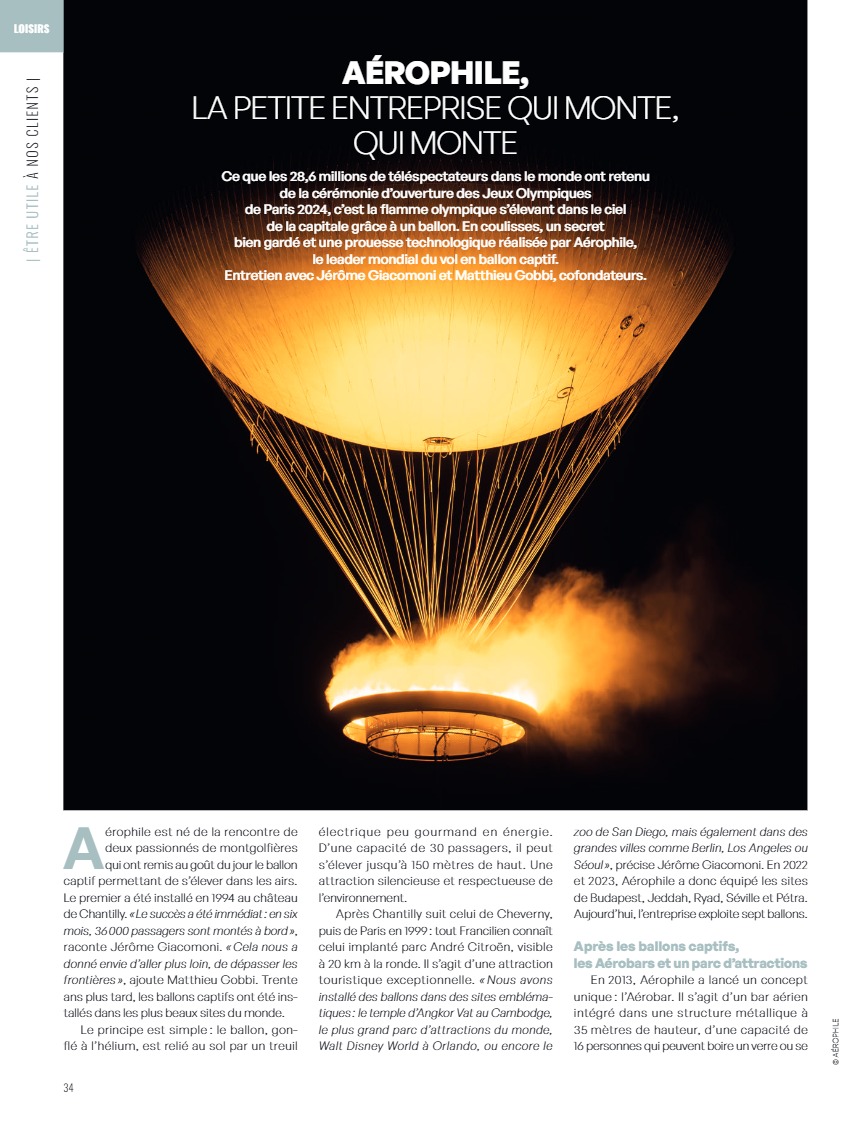 LOISIRS

| ÊTRE UTILE À NOS CLIENTS |

AÉROPHILE,
LA PETITE ENTREPRISE QUI MONTE, QUI MONTE

Ce que les 28,6 millions de téléspectateurs dans le monde ont retenu de la cérémonie d'ouverture des Jeux Olympiques de Paris 2024, c'est la flamme olympique s'élevant dans le ciel de la capitale grâce à un ballon. En coulisses, un secret bien gardé et une prouesse technologique réalisée par Aérophile, le leader mondial du vol en ballon captif.
Entretien avec Jérôme Giacomoni et Matthieu Gobbi, cofondateurs.

Aérophile est né de la rencontre de deux passionnés de montgolfières qui ont remis au goût du jour le ballon captif permettant de s'élever dans les airs. Le premier a été installé en 1994 au château de Chantilly. « Le succès a été immédiat : en six mois, 36 000 passagers sont montés à bord », raconte Jérôme Giacomoni. « Cela nous a donné envie d'aller plus loin, de dépasser les frontières », ajoute Matthieu Gobbi. Trente ans plus tard, les ballons captifs ont été installés dans les plus beaux sites du monde.

Le principe est simple : le ballon, gonflé à l'hélium, est relié au sol par un treuil électrique peu gourmand en énergie. D'une capacité de 30 passagers, il peut s'élever jusqu'à 150 mètres de haut. Une attraction silencieuse et respectueuse de l'environnement.

Après Chantilly suit celui de Cheverny, puis de Paris en 1999 : tout Francilien connaît celui implanté parc André Citroën, visible à 20 km à la ronde. Il s'agit d'une attraction touristique exceptionnelle. « Nous avons installé des ballons dans des sites emblématiques : le temple d'Angkor Vat au Cambodge, le plus grand parc d'attractions du monde, Walt Disney World à Orlando, ou encore le zoo de San Diego, mais également dans des grandes villes comme Berlin, Los Angeles ou Séoul », précise Jérôme Giacomoni. En 2022 et 2023, Aérophile a donc équipé les sites de Budapest, Jeddah, Ryad, Séville et Pétra. Aujourd'hui, l'entreprise exploite sept ballons.

Après les ballons captifs, les Aérobars et un parc d'attractions

En 2013, Aérophile a lancé un concept unique : l'Aérobar. Il s'agit d'un bar aérien intégré dans une structure métallique à 35 mètres de hauteur, d'une capacité de 16 personnes qui peuvent boire un verre ou se

© AÉROPHILE

34